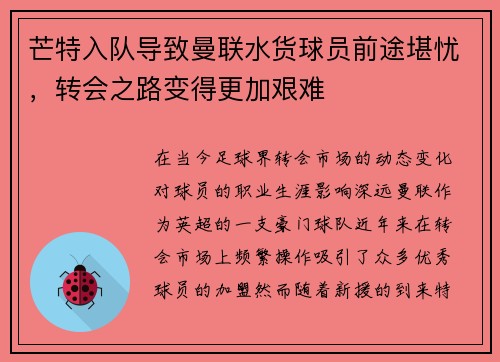 芒特入队导致曼联水货球员前途堪忧，转会之路变得更加艰难

在当今足球界转会市场的动态变化对球员的职业生涯影响深远曼联作为英超的一支豪门球队近年来在转会市场上频繁操作吸引了众多优秀球员的加盟然而随着新援的到来特